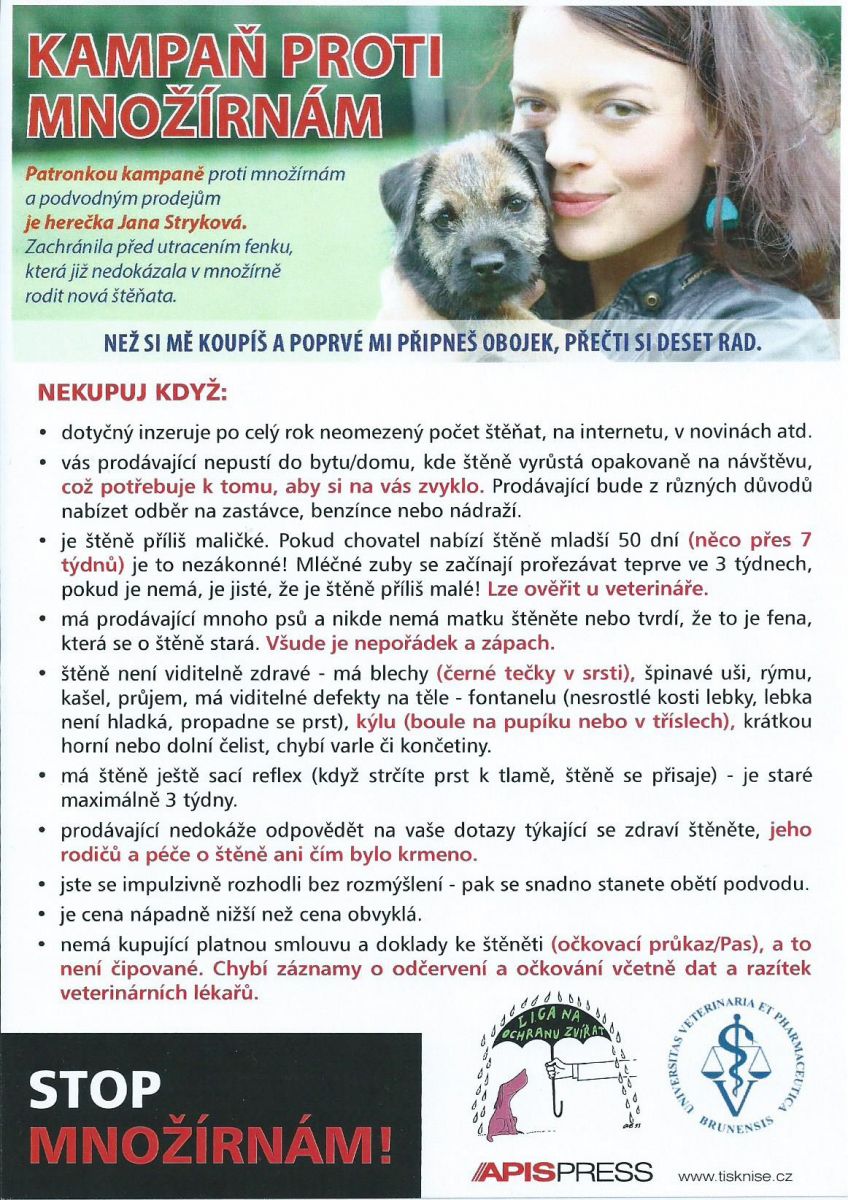 KAMPAŇ PROTI MNOŽÍRNÁM

Patronkou kampaně proti množírnám a podvodným prodejům je herečka Jana Stryková. Zachránila před utracením fenku, která již nedokázala v množírně rodit nová štěňata.

NEŽ SI MĚ KOUPÍŠ A POPRVÉ MI PŘIPNEŠ OBOJEK, PŘEČTI SI DESET RAD.

NEKUPUJ KDYŽ:

• dotyčný inzeruje po celý rok neomezený počet štěňat, na internetu, v novinách atd.
• vás prodávající nepustí do bytu/domu, kde štěně vyrůstá opakovaně na návštěvu, což potřebuje k tomu, aby si na vás zvyklo. Prodávající bude z různých důvodů nabízet odběr na zastávce, benzínce nebo nádraží.
• je štěně příliš maličké. Pokud chovatel nabízí štěně mladší 50 dní (něco přes 7 týdnů) je to nezákonné! Mléčné zuby se začínají prořezávat teprve ve 3 týdnech, pokud je nemá, je jisté, že je štěně příliš malé! Lze ověřit u veterináře.
• má prodávající mnoho psů a nikde nemá matku štěněte nebo tvrdí, že to je fena, která se o štěně stará. Všude je nepořádek a zápach.
• štěně není viditelně zdravé - má blechy (černé tečky v srsti), špinavé uši, rýmu, kašel, průjem, má viditelné defekty na těle - fontanelu (nesrostlé kosti lebky, lebka není hladká, propadne se prst), kýlu (boule na pupíku nebo v tříslech), krátkou horní nebo dolní čelist, chybí varle či končetiny.
• má štěně ještě sací reflex (když strčíte prst k tlamě, štěně se přisaje) - je staré maximálně 3 týdny.
• prodávající nedokáže odpovědět na vaše dotazy týkající se zdraví štěněte, jeho rodičů a péče o štěně ani čím bylo krmeno.
• jste se impulzivně rozhodli bez rozmýšlení - pak se snadno stanete obětí podvodu.
• je cena nápadně nižší než cena obvyklá.
• nemá kupující platnou smlouvu a doklady ke štěněti (očkovací průkaz/Pas), a to není čipované. Chybí záznamy o odčervení a očkování včetně dat a razítek veterinárních lékařů.

STOP MNOŽÍRNÁM!

LIGA NA OCHRANU ZVÍŘAT

UNIVERSITAS VETERINARIA ET PHARMACEUTICA BRUNENSIS

APISPRESS www.tisknise.cz